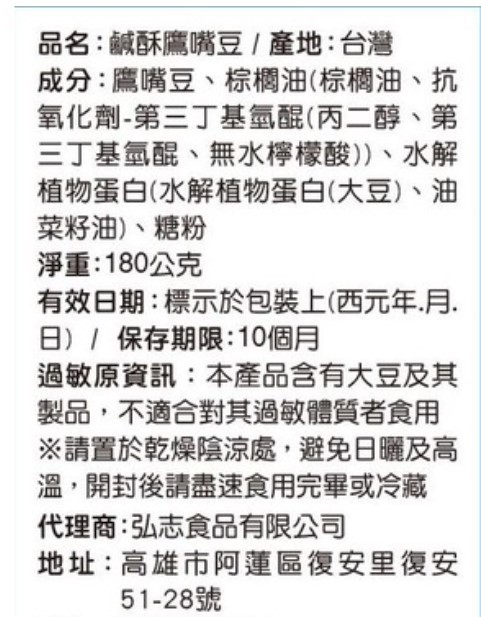 品名:鹹酥鷹嘴豆 / 產地:台灣

成分:鷹嘴豆、棕櫚油(棕櫚油、抗氧化劑-第三丁基氫醌(丙二醇、第三丁基氫醌、無水檸檬酸))、水解植物蛋白(水解植物蛋白(大豆)、油菜籽油)、糖粉

淨重:180公克

有效日期:標示於包裝上(西元年.月.日) / 保存期限:10個月

過敏原資訊:本產品含有大豆及其製品,不適合對其過敏體質者食用

※請置於乾燥陰涼處,避免日曬及高溫,開封後請盡速食用完畢或冷藏

代理商:弘志食品有限公司

地址:高雄市阿蓮區復安里復安51-28號